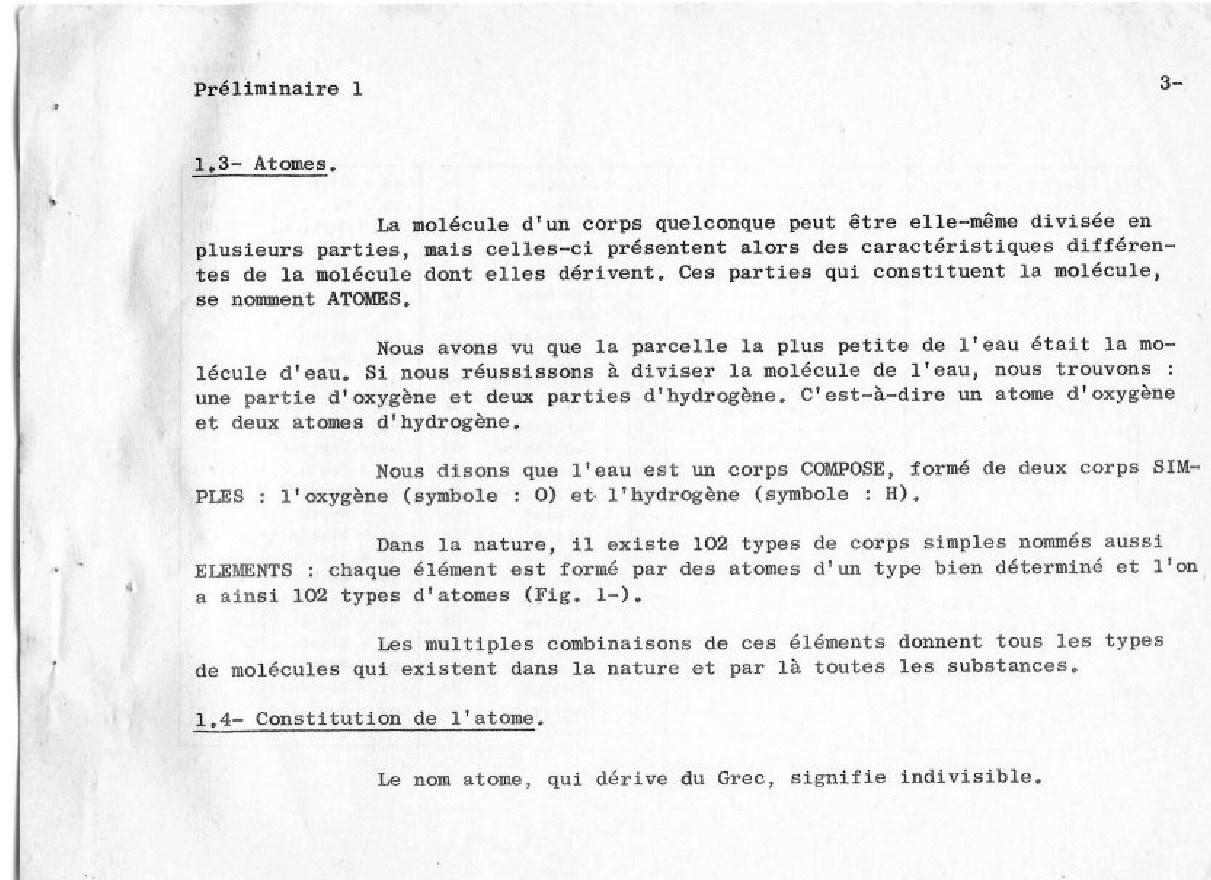 Préliminaire 1

3-

1.3- Atomes.

La molécule d'un corps quelconque peut être elle-même divisée en plusieurs parties, mais celles-ci présentent alors des caractéristiques différentes de la molécule dont elles dérivent. Ces parties qui constituent la molécule, se nomment ATOMES.

Nous avons vu que la parcelle la plus petite de l'eau était la molécule d'eau. Si nous réussissons à diviser la molécule de l'eau, nous trouvons : une partie d'oxygène et deux parties d'hydrogène. C'est-à-dire un atome d'oxygène et deux atomes d'hydrogène.

Nous disons que l'eau est un corps COMPOSE, formé de deux corps SIMPLES : l'oxygène (symbole : O) et l'hydrogène (symbole : H).

Dans la nature, il existe 102 types de corps simples nommés aussi ELEMENTS : chaque élément est formé par des atomes d'un type bien déterminé et l'on a ainsi 102 types d'atomes (Fig. 1-).

Les multiples combinaisons de ces éléments donnent tous les types de molécules qui existent dans la nature et par là toutes les substances.

1.4- Constitution de l'atome.

Le nom atome, qui dérive du Grec, signifie indivisible.